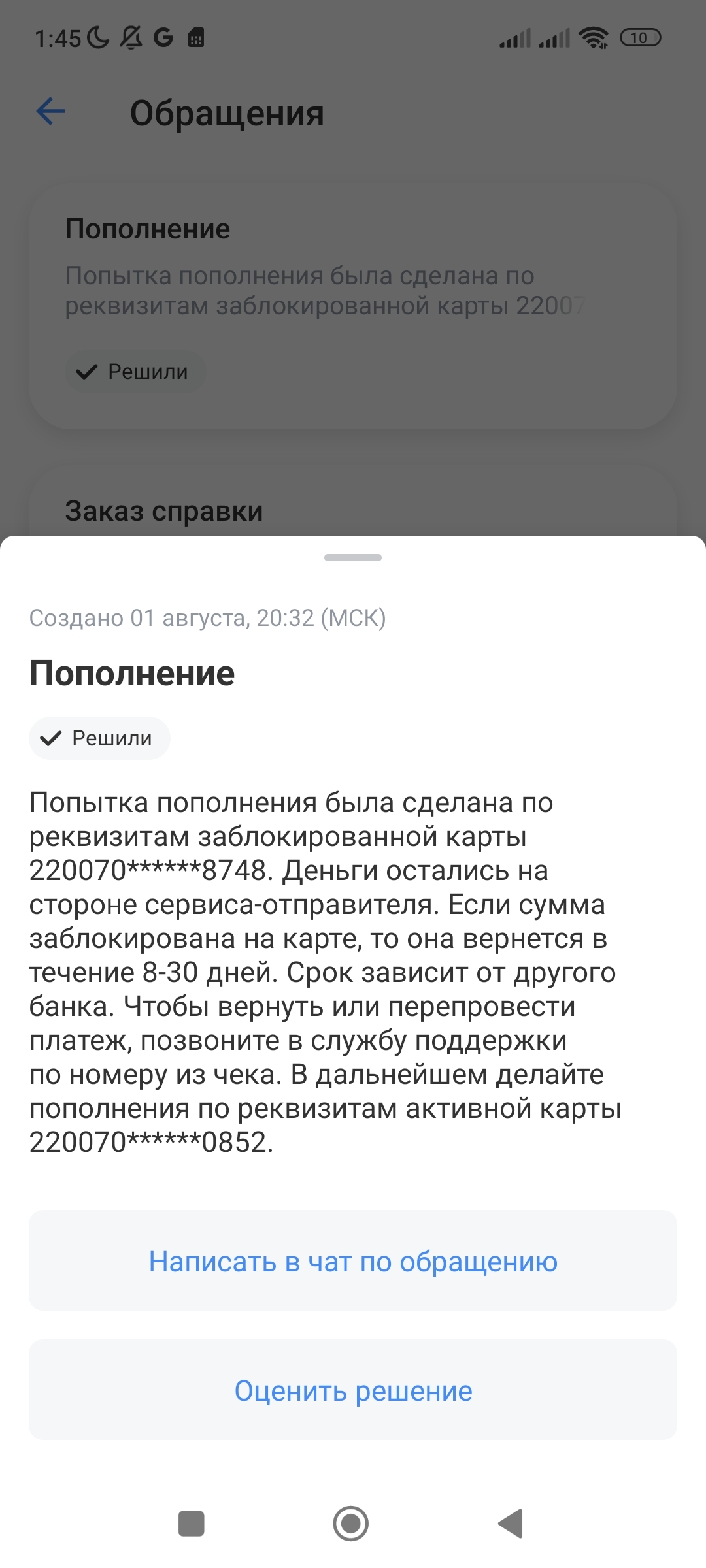 1:45 G 10

Обращения

Пополнение

Попытка пополнения была сделана по реквизитам заблокированной карты 22007

Решили

Заказ справки

Создано 01 августа, 20:32 (МСК)

Пополнение

Решили

Попытка пополнения была сделана по реквизитам заблокированной карты 220070******8748. Деньги остались на стороне сервиса-отправителя. Если сумма заблокирована на карте, то она вернется в течение 8-30 дней. Срок зависит от другого банка. Чтобы вернуть или перепровести платеж, позвоните в службу поддержки по номеру из чека. В дальнейшем делайте пополнения по реквизитам активной карты 220070******0852.

Написать в чат по обращению

Оценить решение